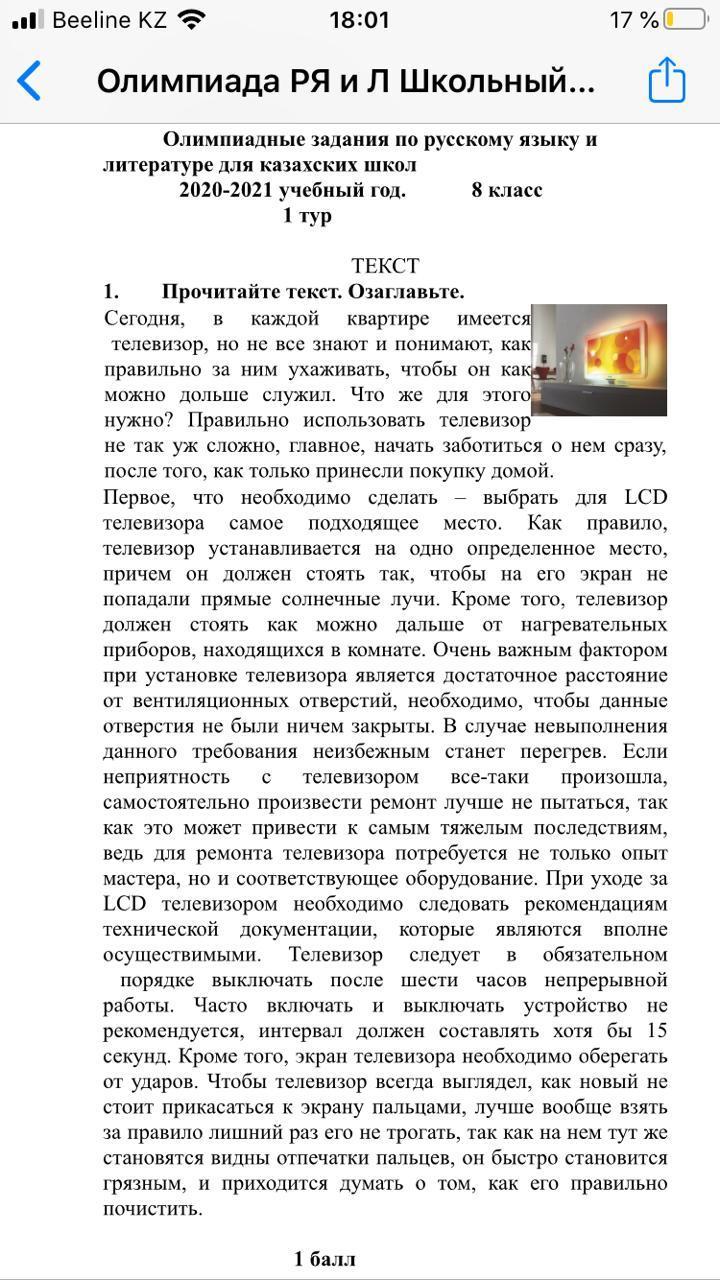 Beeline KZ 18:01 17 %

Олимпиада РЯ и Л Школьный...

Олимпиадные задания по русскому языку и литературе для казахских школ
2020-2021 учебный год. 8 класс
1 тур

ТЕКСТ
1. Прочитайте текст. Озаглавьте.
Сегодня, в каждой квартире имеется телевизор, но не все знают и понимают, как правильно за ним ухаживать, чтобы он как можно дольше служил. Что же для этого нужно? Правильно использовать телевизор не так уж сложно, главное, начать заботиться о нем сразу, после того, как только принесли покупку домой.
Первое, что необходимо сделать – выбрать для LCD телевизора самое подходящее место. Как правило, телевизор устанавливается на одно определенное место, причем он должен стоять так, чтобы на его экран не попадали прямые солнечные лучи. Кроме того, телевизор должен стоять как можно дальше от нагревательных приборов, находящихся в комнате. Очень важным фактором при установке телевизора является достаточное расстояние от вентиляционных отверстий, необходимо, чтобы данные отверстия не были ничем закрыты. В случае невыполнения данного требования неизбежным станет перегрев. Если неприятность с телевизором все-таки произошла, самостоятельно произвести ремонт лучше не пытаться, так как это может привести к самым тяжелым последствиям, ведь для ремонта телевизора потребуется не только опыт мастера, но и соответствующее оборудование. При уходе за LCD телевизором необходимо следовать рекомендациям технической документации, которые являются вполне осуществимыми. Телевизор следует в обязательном порядке выключать после шести часов непрерывной работы. Часто включать и выключать устройство не рекомендуется, интервал должен составлять хотя бы 15 секунд. Кроме того, экран телевизора необходимо оберегать от ударов. Чтобы телевизор всегда выглядел, как новый не стоит прикасаться к экрану пальцами, лучше вообще взять за правило лишний раз его не трогать, так как на нем тут же становятся видны отпечатки пальцев, он быстро становится грязным, и приходится думать о том, как его правильно почистить.

1 балл